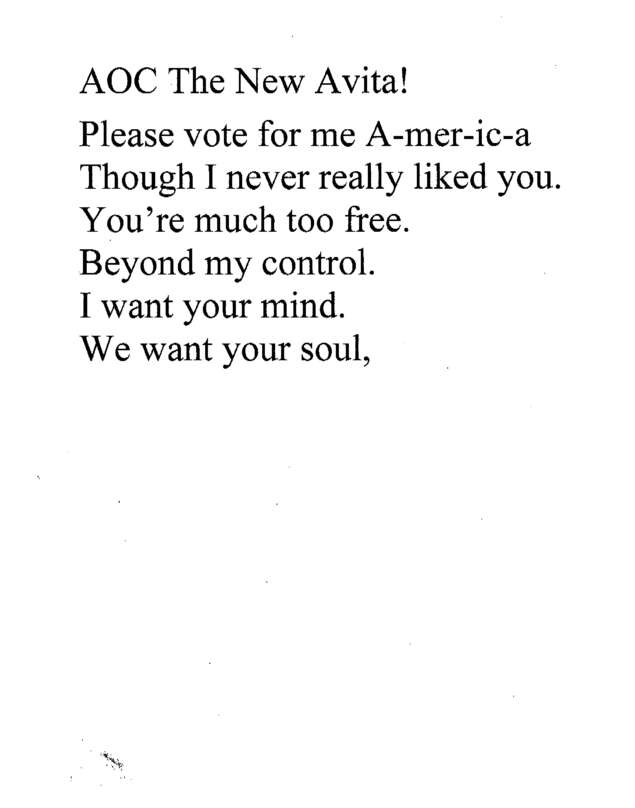 AOC The New Avita!

Please vote for me A-mer-ic-a
Though I never really liked you.
You're much too free.
Beyond my control.
I want your mind.
We want your soul,